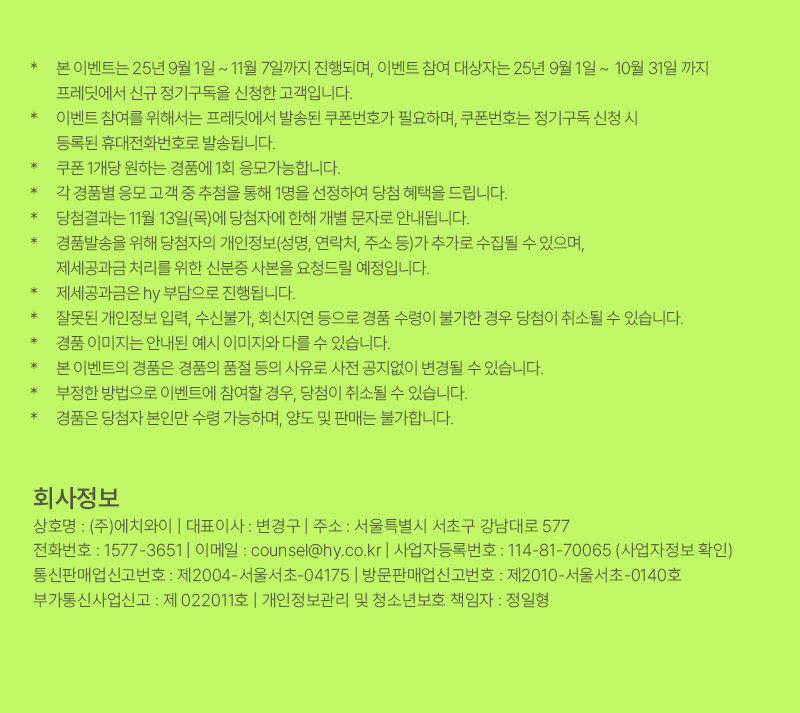 * 본 이벤트는 25년 9월 1일 ~ 11월 7일까지 진행되며, 이벤트 참여 대상자는 25년 9월 1일 ~ 10월 31일 까지 프레딧에서 신규 정기구독을 신청한 고객입니다.
* 이벤트 참여를 위해서는 프레딧에서 발송된 쿠폰번호가 필요하며, 쿠폰번호는 정기구독 신청 시 등록된 휴대전화번호로 발송됩니다.
* 쿠폰 1개당 원하는 경품에 1회 응모가능합니다.
* 각 경품별 응모 고객 중 추첨을 통해 1명을 선정하여 당첨 혜택을 드립니다.
* 당첨결과는 11월 13일(목)에 당첨자에 한해 개별 문자로 안내됩니다.
* 경품발송을 위해 당첨자의 개인정보(성명, 연락처, 주소 등)가 추가로 수집될 수 있으며, 제세공과금 처리를 위한 신분증 사본을 요청드릴 예정입니다.
* 제세공과금은 hy 부담으로 진행됩니다.
* 잘못된 개인정보 입력, 수신불가, 회신지연 등으로 경품 수령이 불가한 경우 당첨이 취소될 수 있습니다.
* 경품 이미지는 안내된 예시 이미지와 다를 수 있습니다.
* 본 이벤트의 경품은 경품의 품절 등의 사유로 사전 공지없이 변경될 수 있습니다.
* 부정한 방법으로 이벤트에 참여할 경우, 당첨이 취소될 수 있습니다.
* 경품은 당첨자 본인만 수령 가능하며, 양도 및 판매는 불가합니다.

회사정보
상호명 : (주)에치와이 | 대표이사 : 변경구 | 주소 : 서울특별시 서초구 강남대로 577
전화번호 : 1577-3651 | 이메일 : counsel@hy.co.kr | 사업자등록번호 : 114-81-70065 (사업자정보 확인)
통신판매업신고번호 : 제2004-서울서초-04175 | 방문판매업신고번호 : 제2010-서울서초-0140호
부가통신사업신고 : 제 022011호 | 개인정보관리 및 청소년보호 책임자 : 정일형